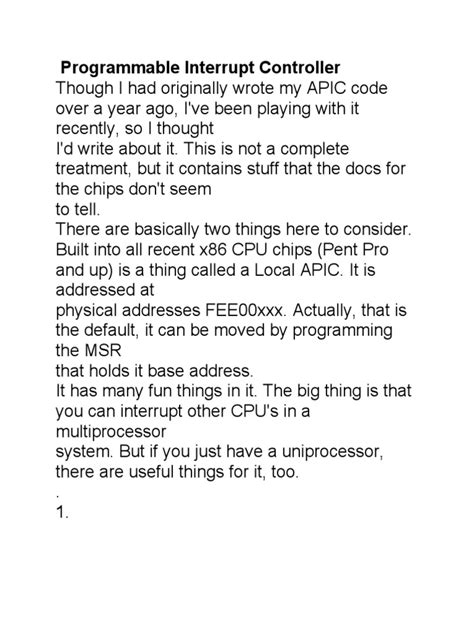 Programmable Interrupt Controller
Though I had originally wrote my APIC code over a year ago, I've been playing with it recently, so I thought
I'd write about it. This is not a complete treatment, but it contains stuff that the docs for the chips don't seem
to tell.
There are basically two things here to consider. Built into all recent x86 CPU chips (Pent Pro and up) is a thing called a Local APIC. It is addressed at
physical addresses FEE00xxx. Actually, that is the default, it can be moved by programming the MSR
that holds it base address.
It has many fun things in it. The big thing is that you can interrupt other CPU's in a multiprocessor
system. But if you just have a uniprocessor, there are useful things for it, too.
.
1.